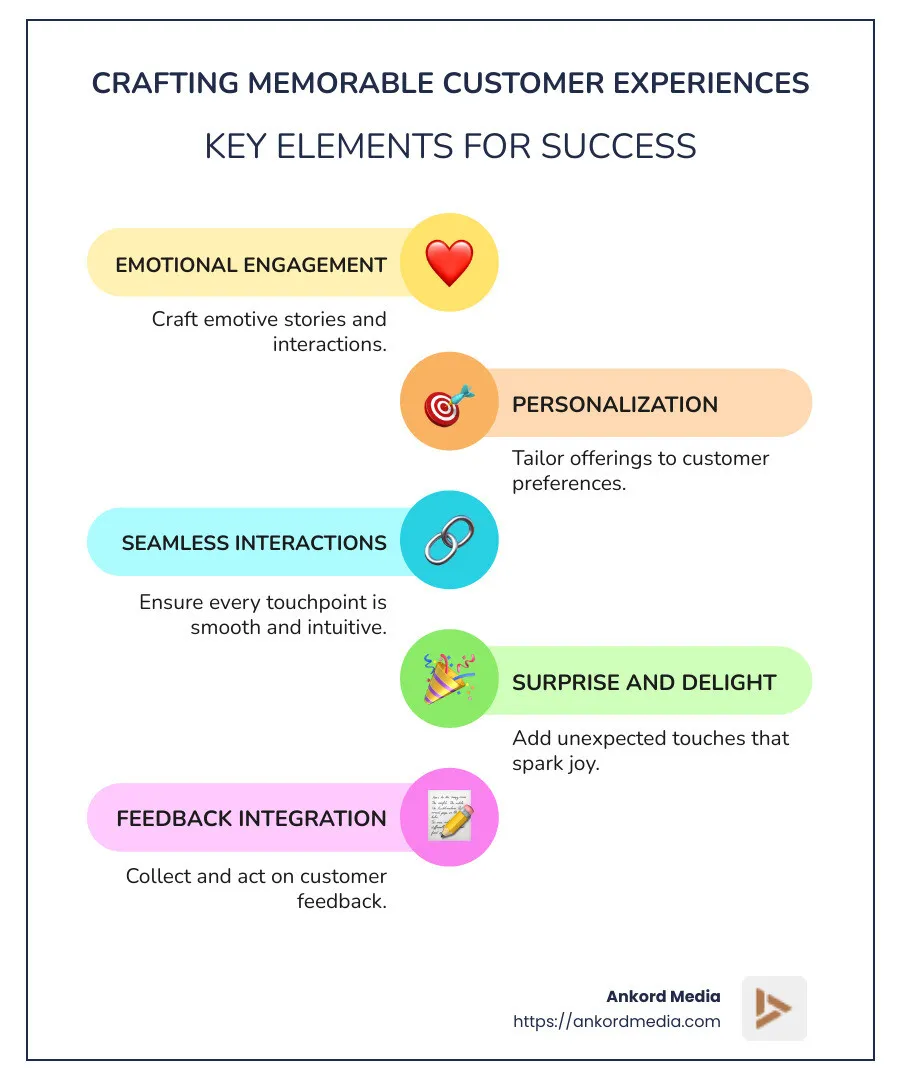 CRAFTING MEMORABLE CUSTOMER EXPERIENCES

KEY ELEMENTS FOR SUCCESS

EMOTIONAL ENGAGEMENT

Craft emotive stories and interactions.

PERSONALIZATION

Tailor offerings to customer preferences.

SEAMLESS INTERACTIONS

Ensure every touchpoint is smooth and intuitive.

SURPRISE AND DELIGHT

Add unexpected touches that spark joy.

FEEDBACK INTEGRATION

Collect and act on customer feedback.

Ankord Media
https://ankordmedia.com